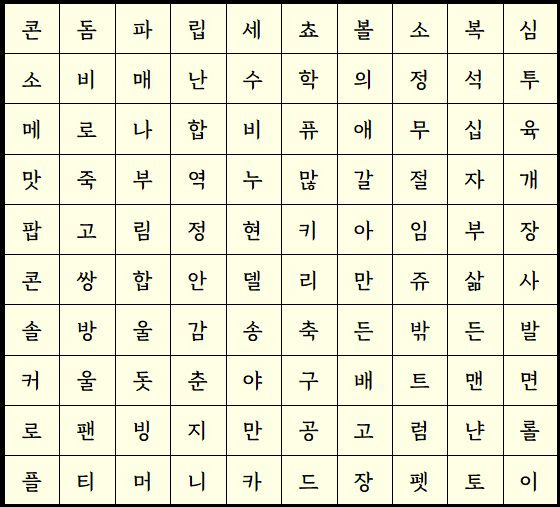 | 콘 | 돔 | 파 | 립 | 세 | 쵸 | 볼 | 소 | 복 | 심 |
|---|---|---|---|---|---|---|---|---|---|
| 소 | 비 | 매 | 난 | 수 | 학 | 의 | 정 | 석 | 투 |
| 메 | 로 | 나 | 합 | 비 | 퓨 | 애 | 무 | 십 | 육 |
| 맛 | 죽 | 부 | 역 | 누 | 많 | 갈 | 절 | 자 | 개 |
| 팝 | 고 | 림 | 정 | 현 | 키 | 아 | 임 | 부 | 장 |
| 콘 | 쌍 | 합 | 안 | 델 | 리 | 만 | 쥬 | 삶 | 사 |
| 솔 | 방 | 울 | 감 | 송 | 축 | 든 | 밖 | 든 | 발 |
| 커 | 울 | 돗 | 춘 | 야 | 구 | 배 | 트 | 맨 | 면 |
| 로 | 팬 | 빙 | 지 | 만 | 공 | 고 | 럼 | 냔 | 롤 |
| 플 | 티 | 머 | 니 | 카 | 드 | 장 | 펫 | 토 | 이 |